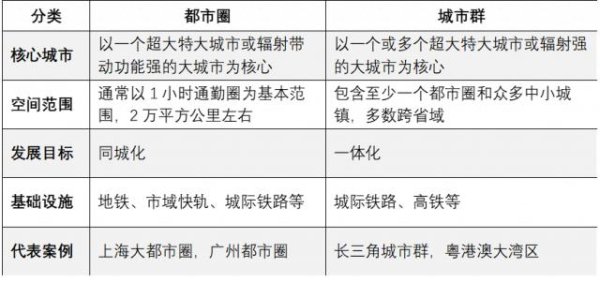 | 分类 | 都市圈 | 城市群 |
|---|---|---|
| 核心城市 | 以一个超大特大城市或辐射带动功能强的大城市为核心 | 以一个或多个超大特大城市或辐射强的大城市为核心 |
| 空间范围 | 通常以 1 小时通勤圈为基本范围，2 万平方公里左右 | 包含至少一个都市圈和众多中小城镇，多数跨省域 |
| 发展目标 | 同城化 | 一体化 |
| 基础设施 | 地铁、市域快轨、城际铁路等 | 城际铁路、高铁等 |
| 代表案例 | 上海大都市圈，广州都市圈 | 长三角城市群，粤港澳大湾区 |